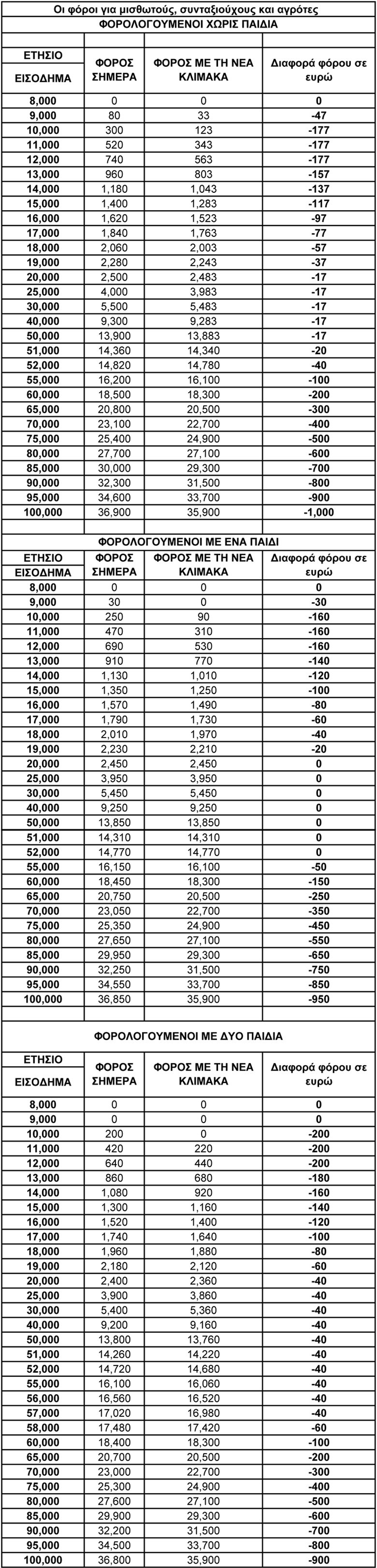 Οι φόροι για μισθωτούς, συνταξιούχους και αγρότες

ΦΟΡΟΛΟΓΟΥΜΕΝΟΙ ΧΩΡΙΣ ΠΑΙΔΙΑ

| ΕΤΗΣΙΟ ΕΙΣΟΔΗΜΑ | ΦΟΡΟΣ ΣΗΜΕΡΑ | ΦΟΡΟΣ ΜΕ ΤΗ ΝΕΑ ΚΛΙΜΑΚΑ | Διαφορά φόρου σε ευρώ |
|---|---|---|---|
| 8,000 | 0 | 0 | 0 |
| 9,000 | 80 | 33 | -47 |
| 10,000 | 300 | 123 | -177 |
| 11,000 | 520 | 343 | -177 |
| 12,000 | 740 | 563 | -177 |
| 13,000 | 960 | 803 | -157 |
| 14,000 | 1,180 | 1,043 | -137 |
| 15,000 | 1,400 | 1,283 | -117 |
| 16,000 | 1,620 | 1,523 | -97 |
| 17,000 | 1,840 | 1,763 | -77 |
| 18,000 | 2,060 | 2,003 | -57 |
| 19,000 | 2,280 | 2,243 | -37 |
| 20,000 | 2,500 | 2,483 | -17 |
| 25,000 | 4,000 | 3,983 | -17 |
| 30,000 | 5,500 | 5,483 | -17 |
| 40,000 | 9,300 | 9,283 | -17 |
| 50,000 | 13,900 | 13,883 | -17 |
| 51,000 | 14,360 | 14,340 | -20 |
| 52,000 | 14,820 | 14,780 | -40 |
| 55,000 | 16,200 | 16,100 | -100 |
| 60,000 | 18,500 | 18,300 | -200 |
| 65,000 | 20,800 | 20,500 | -300 |
| 70,000 | 23,100 | 22,700 | -400 |
| 75,000 | 25,400 | 24,900 | -500 |
| 80,000 | 27,700 | 27,100 | -600 |
| 85,000 | 30,000 | 29,300 | -700 |
| 90,000 | 32,300 | 31,500 | -800 |
| 95,000 | 34,600 | 33,700 | -900 |
| 100,000 | 36,900 | 35,900 | -1,000 |

ΦΟΡΟΛΟΓΟΥΜΕΝΟΙ ΜΕ ΕΝΑ ΠΑΙΔΙ

| ΕΤΗΣΙΟ ΕΙΣΟΔΗΜΑ | ΦΟΡΟΣ ΣΗΜΕΡΑ | ΦΟΡΟΣ ΜΕ ΤΗ ΝΕΑ ΚΛΙΜΑΚΑ | Διαφορά φόρου σε ευρώ |
|---|---|---|---|
| 8,000 | 0 | 0 | 0 |
| 9,000 | 30 | 0 | -30 |
| 10,000 | 250 | 90 | -160 |
| 11,000 | 470 | 310 | -160 |
| 12,000 | 690 | 530 | -160 |
| 13,000 | 910 | 770 | -140 |
| 14,000 | 1,130 | 1,010 | -120 |
| 15,000 | 1,350 | 1,250 | -100 |
| 16,000 | 1,570 | 1,490 | -80 |
| 17,000 | 1,790 | 1,730 | -60 |
| 18,000 | 2,010 | 1,970 | -40 |
| 19,000 | 2,230 | 2,210 | -20 |
| 20,000 | 2,450 | 2,450 | 0 |
| 25,000 | 3,950 | 3,950 | 0 |
| 30,000 | 5,450 | 5,450 | 0 |
| 40,000 | 9,250 | 9,250 | 0 |
| 50,000 | 13,850 | 13,850 | 0 |
| 51,000 | 14,310 | 14,310 | 0 |
| 52,000 | 14,770 | 14,770 | 0 |
| 55,000 | 16,150 | 16,100 | -50 |
| 60,000 | 18,450 | 18,300 | -150 |
| 65,000 | 20,750 | 20,500 | -250 |
| 70,000 | 23,050 | 22,700 | -350 |
| 75,000 | 25,350 | 24,900 | -450 |
| 80,000 | 27,650 | 27,100 | -550 |
| 85,000 | 29,950 | 29,300 | -650 |
| 90,000 | 32,250 | 31,500 | -750 |
| 95,000 | 34,550 | 33,700 | -850 |
| 100,000 | 36,850 | 35,900 | -950 |

ΦΟΡΟΛΟΓΟΥΜΕΝΟΙ ΜΕ ΔΥΟ ΠΑΙΔΙΑ

| ΕΤΗΣΙΟ ΕΙΣΟΔΗΜΑ | ΦΟΡΟΣ ΣΗΜΕΡΑ | ΦΟΡΟΣ ΜΕ ΤΗ ΝΕΑ ΚΛΙΜΑΚΑ | Διαφορά φόρου σε ευρώ |
|---|---|---|---|
| 8,000 | 0 | 0 | 0 |
| 9,000 | 0 | 0 | 0 |
| 10,000 | 200 | 0 | -200 |
| 11,000 | 420 | 220 | -200 |
| 12,000 | 640 | 440 | -200 |
| 13,000 | 860 | 680 | -180 |
| 14,000 | 1,080 | 920 | -160 |
| 15,000 | 1,300 | 1,160 | -140 |
| 16,000 | 1,520 | 1,400 | -120 |
| 17,000 | 1,740 | 1,640 | -100 |
| 18,000 | 1,960 | 1,880 | -80 |
| 19,000 | 2,180 | 2,120 | -60 |
| 20,000 | 2,400 | 2,360 | -40 |
| 25,000 | 3,900 | 3,860 | -40 |
| 30,000 | 5,400 | 5,360 | -40 |
| 40,000 | 9,200 | 9,160 | -40 |
| 50,000 | 13,800 | 13,760 | -40 |
| 51,000 | 14,260 | 14,220 | -40 |
| 52,000 | 14,720 | 14,680 | -40 |
| 55,000 | 16,100 | 16,060 | -40 |
| 56,000 | 16,560 | 16,520 | -40 |
| 57,000 | 17,020 | 16,980 | -40 |
| 58,000 | 17,480 | 17,420 | -60 |
| 60,000 | 18,400 | 18,300 | -100 |
| 65,000 | 20,700 | 20,500 | -200 |
| 70,000 | 23,000 | 22,700 | -300 |
| 75,000 | 25,300 | 24,900 | -400 |
| 80,000 | 27,600 | 27,100 | -500 |
| 85,000 | 29,900 | 29,300 | -600 |
| 90,000 | 32,200 | 31,500 | -700 |
| 95,000 | 34,500 | 33,700 | -800 |
| 100,000 | 36,800 | 35,900 | -900 |